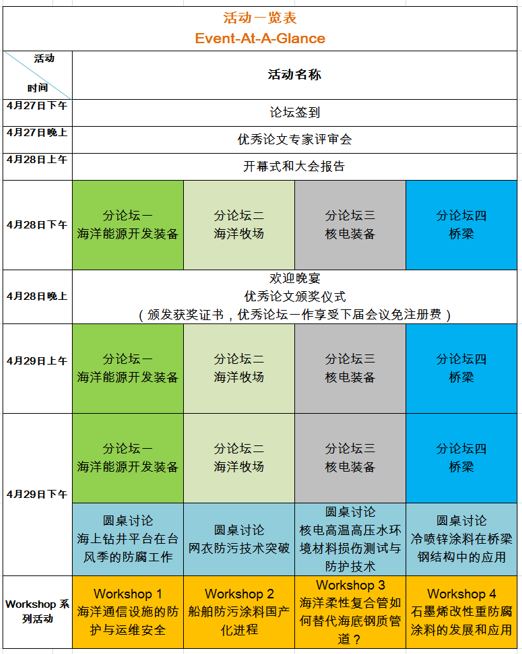 活动一览表
Event-At-A-Glance

| 活动 时间 | 活动名称 | | | |
|---|---|---|---|---|
| 4月27日下午 | 论坛签到 | | | |
| 4月27日晚上 | 优秀论文专家评审会 | | | |
| 4月28日上午 | 开幕式和大会报告 | | | |
| 4月28日下午 | 分论坛一 海洋能源开发装备 | 分论坛二 海洋牧场 | 分论坛三 核电装备 | 分论坛四 桥梁 |
| 4月28日晚上 | 欢迎晚宴 优秀论文颁奖仪式 （颁发获奖证书，优秀论坛一作享受下届会议免注册费） | | | |
| 4月29日上午 | 分论坛一 海洋能源开发装备 | 分论坛二 海洋牧场 | 分论坛三 核电装备 | 分论坛四 桥梁 |
| 4月29日下午 | 分论坛一 海洋能源开发装备 | 分论坛二 海洋牧场 | 分论坛三 核电装备 | 分论坛四 桥梁 |
| | 圆桌讨论 海上钻井平台在台风季的防腐工作 | 圆桌讨论 网衣防污技术突破 | 圆桌讨论 核电高温高压水环境材料损伤测试与防护技术 | 圆桌讨论 冷喷锌涂料在桥梁钢结构中的应用 |
| Workshop 系列活动 | Workshop 1 海洋通信设施的防护与运维安全 | Workshop 2 船舶防污涂料国产化进程 | Workshop 3 海洋柔性复合管如何替代海底钢质管道？ | Workshop 4 石墨烯改性重防腐涂料的发展和应用 |